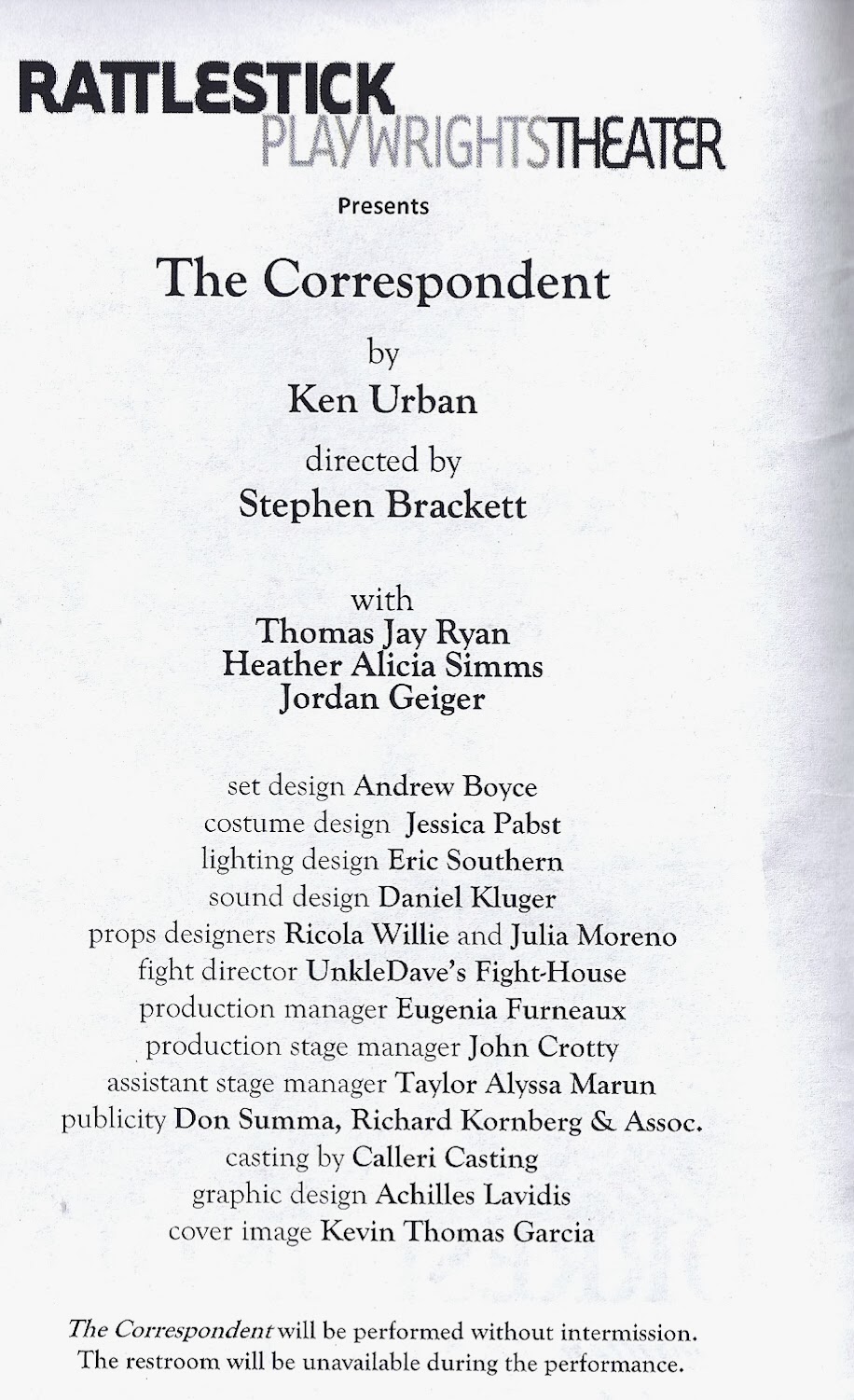 RATTLESTICK
PLAYWRIGHTSTHEATER

Presents

The Correspondent

by
Ken Urban

directed by
Stephen Brackett

with
Thomas Jay Ryan
Heather Alicia Simms
Jordan Geiger

set design Andrew Boyce
costume design Jessica Pabst
lighting design Eric Southern
sound design Daniel Kluger
props designers Ricola Willie and Julia Moreno
fight director UnkleDave's Fight-House
production manager Eugenia Furneaux
production stage manager John Crotty
assistant stage manager Taylor Alyssa Marun
publicity Don Summa, Richard Kornberg & Assoc.
casting by Calleri Casting
graphic design Achilles Lavidis
cover image Kevin Thomas Garcia

The Correspondent will be performed without intermission.
The restroom will be unavailable during the performance.